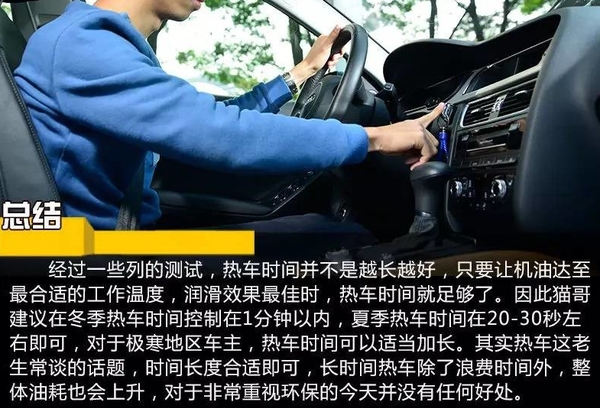 总结

经过一些列的测试，热车时间并不是越长越好，只要让机油达至最合适的工作温度，润滑效果最佳时，热车时间就足够了。因此猫哥建议在冬季热车时间控制在1分钟以内，夏季热车时间在20-30秒左右即可，对于极寒地区车主，热车时间可以适当加长。其实热车这老生常谈的话题，时间长度合适即可，长时间热车除了浪费时间外，整体油耗也会上升，对于非常重视环保的今天并没有任何好处。